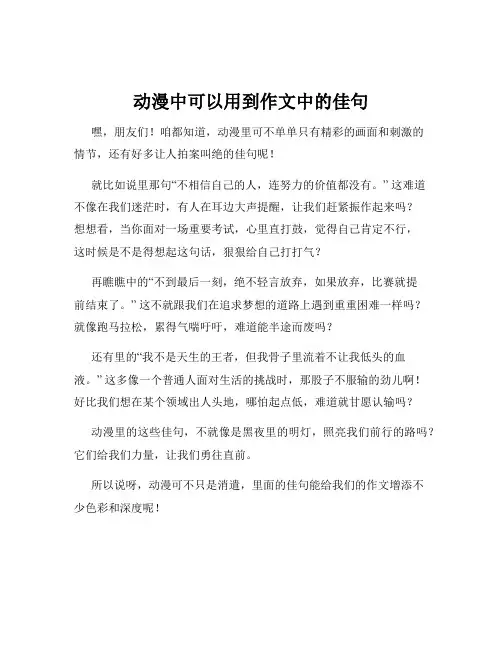 动漫中可以用到作文中的佳句

嘿，朋友们！咱都知道，动漫里可不单单只有精彩的画面和刺激的情节，还有好多让人拍案叫绝的佳句呢！

就比如说里那句“不相信自己的人，连努力的价值都没有。”这难道不像在我们迷茫时，有人在耳边大声提醒，让我们赶紧振作起来吗？想想看，当你面对一场重要考试，心里直打鼓，觉得自己肯定不行，这时候是不是得想起这句话，狠狠给自己打打气？

再瞧瞧中的“不到最后一刻，绝不轻言放弃，如果放弃，比赛就提前结束了。”这不就跟我们在追求梦想的道路上遇到重重困难一样吗？就像跑马拉松，累得气喘吁吁，难道能半途而废吗？

还有里的“我不是天生的王者，但我骨子里流着不让我低头的血液。”这多像一个普通人面对生活的挑战时，那股子不服输的劲儿啊！好比我们想在某个领域出人头地，哪怕起点低，难道就甘愿认输吗？

动漫里的这些佳句，不就像是黑夜里的明灯，照亮我们前行的路吗？它们给我们力量，让我们勇往直前。

所以说呀，动漫可不只是消遣，里面的佳句能给我们的作文增添不少色彩和深度呢！